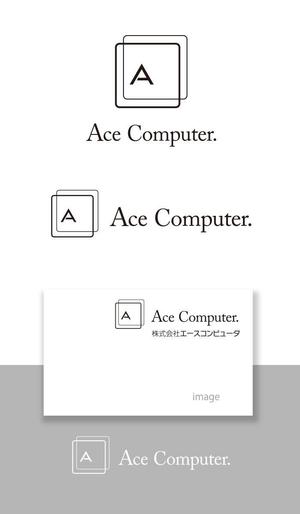 A

Ace Computer.

A

Ace Computer.

A

Ace Computer.
株式会社エースコンピュータ

image

A

Ace Computer.